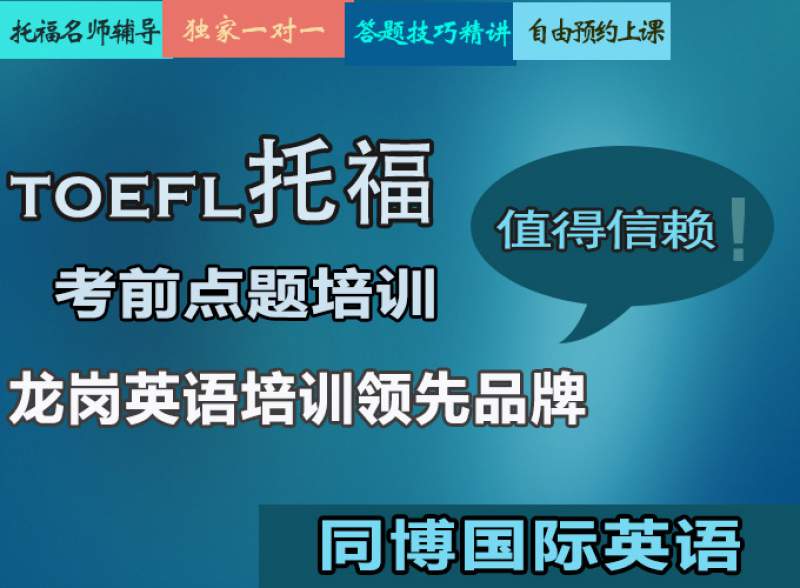 托福名师辅导 独家一对一 答题技巧精讲 自由预约上课

TOEFL托福

值得信赖!

考前点题培训

龙岗英语培训领先品牌

同博国际英语